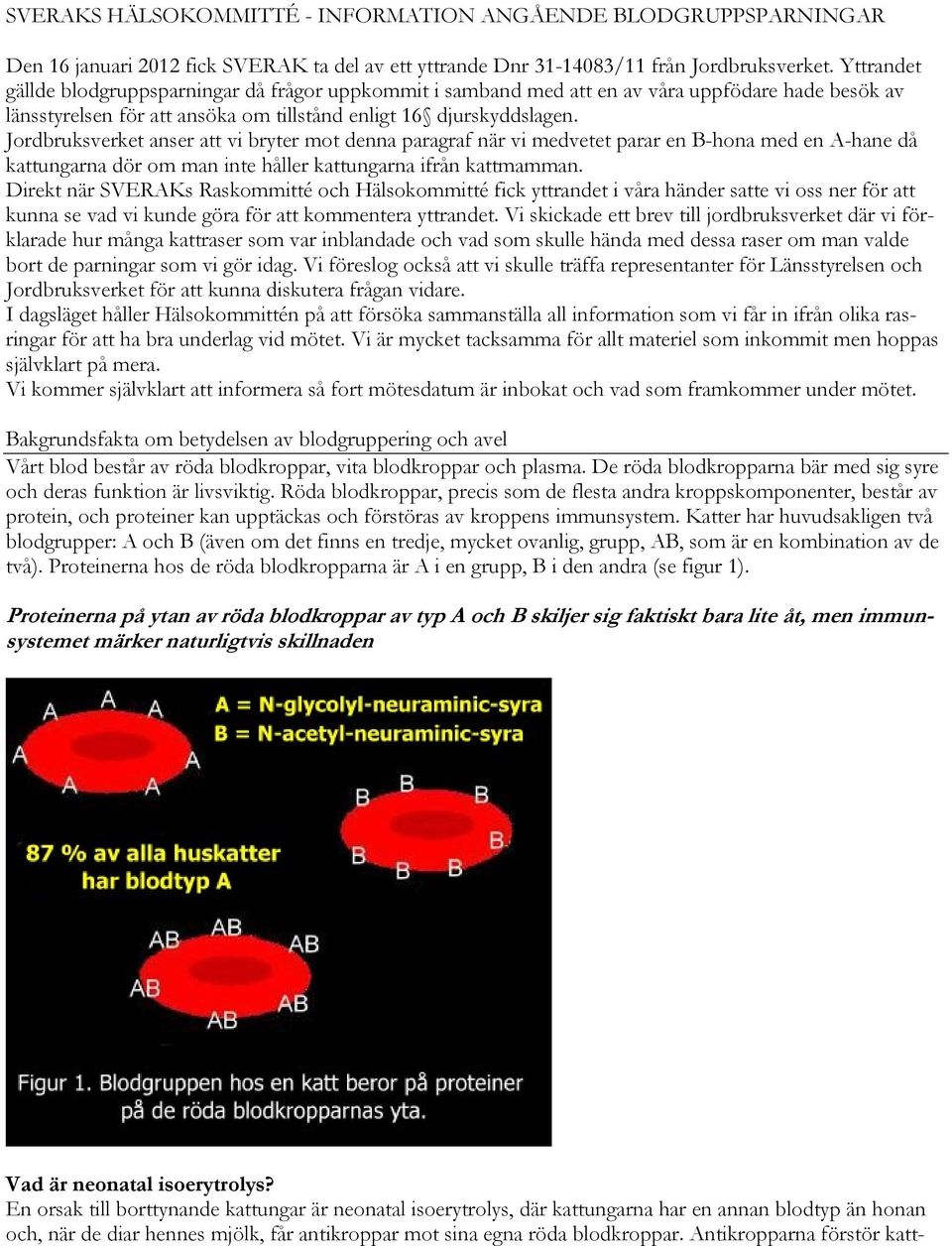 SVERAKS HÄLSOKOMMITTÉ - INFORMATION ANGÅENDE BLODGRUPPSPARNINGAR

Den 16 januari 2012 fick SVERAK ta del av ett yttrande Dnr 31-14083/11 från Jordbruksverket. Yttrandet gällde blodgruppsparningar då frågor uppkommit i samband med att en av våra uppfödare hade besök av länsstyrelsen för att ansöka om tillstånd enligt 16§ djurskyddslagen.
Jordbruksverket anser att vi bryter mot denna paragraf när vi medvetet parar en B-hona med en A-hane då kattungarna dör om man inte håller kattungarna ifrån kattmamman.
Direkt när SVERAKs Raskommitté och Hälsokommitté fick yttrandet i våra händer satte vi oss ner för att kunna se vad vi kunde göra för att kommentera yttrandet. Vi skickade ett brev till jordbruksverket där vi förklarade hur många kattraser som var inblandade och vad som skulle hända med dessa raser om man valde bort de parningar som vi gör idag. Vi föreslog också att vi skulle träffa representanter för Länsstyrelsen och Jordbruksverket för att kunna diskutera frågan vidare.
I dagsläget håller Hälsokommittén på att försöka sammanställa all information som vi får in ifrån olika rasringar för att ha bra underlag vid mötet. Vi är mycket tacksamma för allt materiel som inkommit men hoppas självklart på mera.
Vi kommer självklart att informera så fort mötesdatum är inbokat och vad som framkommer under mötet.

Bakgrundsfakta om betydelsen av blodgruppering och avel
Vårt blod består av röda blodkroppar, vita blodkroppar och plasma. De röda blodkropparna bär med sig syre och deras funktion är livsviktig. Röda blodkroppar, precis som de flesta andra kroppskomponenter, består av protein, och proteiner kan upptäckas och förstöras av kroppens immunsystem. Katter har huvudsakligen två blodgrupper: A och B (även om det finns en tredje, mycket ovanlig, grupp, AB, som är en kombination av de två). Proteinerna hos de röda blodkropparna är A i en grupp, B i den andra (se figur 1).

Proteinerna på ytan av röda blodkroppar av typ A och B skiljer sig faktiskt bara lite åt, men immunsystemet märker naturligtvis skillnaden

A A A A A A A
A = N-glycolyl-neuraminic-syra
B = N-acetyl-neuraminic-syra
B B B B B B B
87 % av alla huskatter har blodtyp A
AB AB AB AB AB AB
Figur 1. Blodgruppen hos en katt beror på proteiner på de röda blodkropparnas yta.

Vad är neonatal isoerytrolys?
En orsak till borttynande kattungar är neonatal isoerytrolys, där kattungarna har en annan blodtyp än honan och, när de diar hennes mjölk, får antikroppar mot sina egna röda blodkroppar. Antikropparna förstör katt-